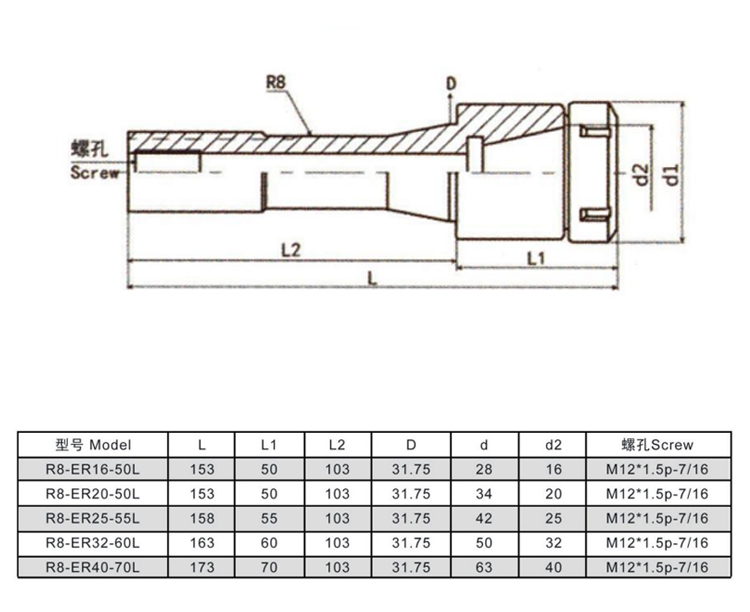 R8

D

螺孔
Screw

d2

d1

L2

L1

L

| 型号 Model | L | L1 | L2 | D | d | d2 | 螺孔Screw |
|---|---|---|---|---|---|---|---|
| R8-ER16-50L | 153 | 50 | 103 | 31.75 | 28 | 16 | M12*1.5p-7/16 |
| R8-ER20-50L | 153 | 50 | 103 | 31.75 | 34 | 20 | M12*1.5p-7/16 |
| R8-ER25-55L | 158 | 55 | 103 | 31.75 | 42 | 25 | M12*1.5p-7/16 |
| R8-ER32-60L | 163 | 60 | 103 | 31.75 | 50 | 32 | M12*1.5p-7/16 |
| R8-ER40-70L | 173 | 70 | 103 | 31.75 | 63 | 40 | M12*1.5p-7/16 |